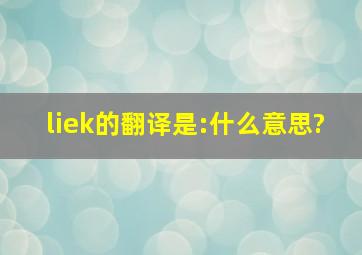 liek的翻译是:什么意思?